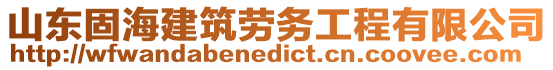 山东固海建筑劳务工程有限公司
http://wfwandabenedict.cn.coovee.com